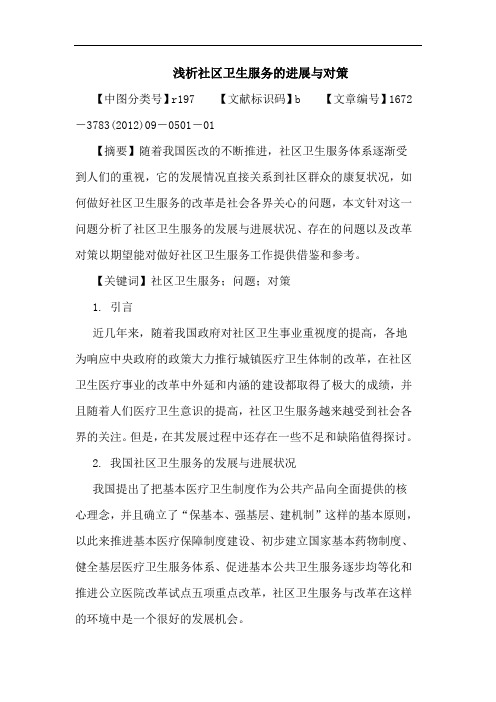 浅析社区卫生服务的进展与对策

【中图分类号】r197　　【文献标识码】b　　【文章编号】1672－3783(2012)09－0501－01

【摘要】随着我国医改的不断推进，社区卫生服务体系逐渐受到人们的重视，它的发展情况直接关系到社区群众的康复状况，如何做好社区卫生服务的改革是社会各界关心的问题，本文针对这一问题分析了社区卫生服务的发展与进展状况、存在的问题以及改革对策以期望能对做好社区卫生服务工作提供借鉴和参考。

【关键词】社区卫生服务；问题；对策

1. 引言

近几年来，随着我国政府对社区卫生事业重视度的提高，各地为响应中央政府的政策大力推行城镇医疗卫生体制的改革，在社区卫生医疗事业的改革中外延和内涵的建设都取得了极大的成绩，并且随着人们医疗卫生意识的提高，社区卫生服务越来越受到社会各界的关注。但是，在其发展过程中还存在一些不足和缺陷值得探讨。

2. 我国社区卫生服务的发展与进展状况

我国提出了把基本医疗卫生制度作为公共产品向全面提供的核心理念，并且确立了“保基本、强基层、建机制”这样的基本原则，以此来推进基本医疗保障制度建设、初步建立国家基本药物制度、健全基层医疗卫生服务体系、促进基本公共卫生服务逐步均等化和推进公立医院改革试点五项重点改革，社区卫生服务与改革在这样的环境中是一个很好的发展机会。